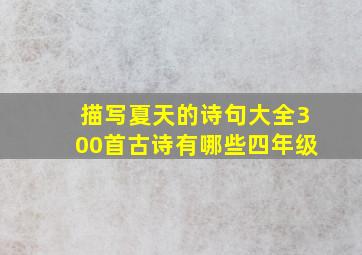 描写夏天的诗句大全300首古诗有哪些四年级